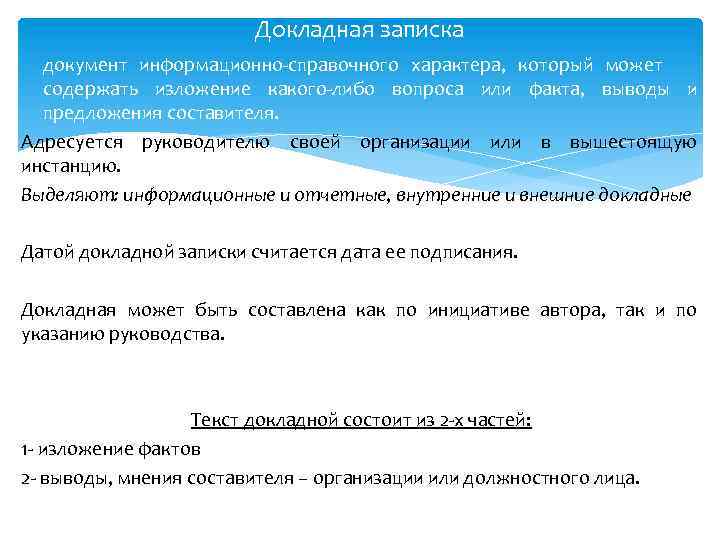 Докладная записка

документ информационно-справочного характера, который может содержать изложение какого-либо вопроса или факта, выводы и предложения составителя.

Адресуется руководителю своей организации или в вышестоящую инстанцию.

Выделяют: информационные и отчетные, внутренние и внешние докладные

Датой докладной записки считается дата ее подписания.

Докладная может быть составлена как по инициативе автора, так и по указанию руководства.

Текст докладной состоит из 2-х частей:

1- изложение фактов

2- выводы, мнения составителя – организации или должностного лица.